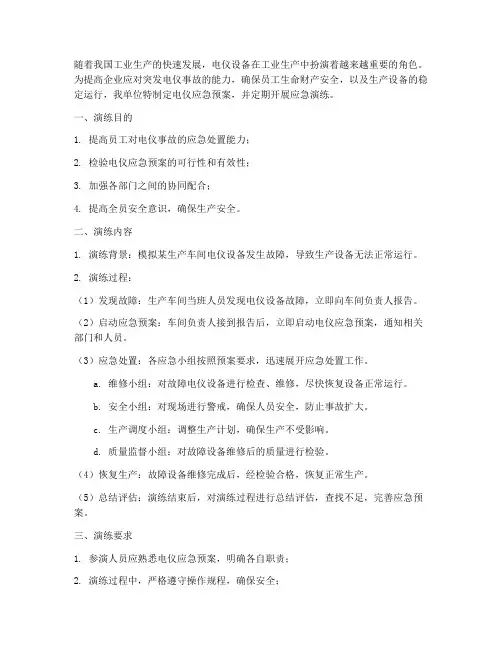 随着我国工业生产的快速发展，电仪设备在工业生产中扮演着越来越重要的角色。为提高企业应对突发电仪事故的能力，确保员工生命财产安全，以及生产设备的稳定运行，我单位特制定电仪应急预案，并定期开展应急演练。

一、演练目的

1. 提高员工对电仪事故的应急处置能力；

2. 检验电仪应急预案的可行性和有效性；

3. 加强各部门之间的协同配合；

4. 提高全员安全意识，确保生产安全。

二、演练内容

1. 演练背景：模拟某生产车间电仪设备发生故障，导致生产设备无法正常运行。

2. 演练过程：

（1）发现故障：生产车间当班人员发现电仪设备故障，立即向车间负责人报告。

（2）启动应急预案：车间负责人接到报告后，立即启动电仪应急预案，通知相关部门和人员。

（3）应急处置：各应急小组按照预案要求，迅速展开应急处置工作。

a. 维修小组：对故障电仪设备进行检查、维修，尽快恢复设备正常运行。

b. 安全小组：对现场进行警戒，确保人员安全，防止事故扩大。

c. 生产调度小组：调整生产计划，确保生产不受影响。

d. 质量监督小组：对故障设备维修后的质量进行检验。

（4）恢复生产：故障设备维修完成后，经检验合格，恢复正常生产。

（5）总结评估：演练结束后，对演练过程进行总结评估，查找不足，完善应急预案。

三、演练要求

1. 参演人员应熟悉电仪应急预案，明确各自职责；

2. 演练过程中，严格遵守操作规程，确保安全；